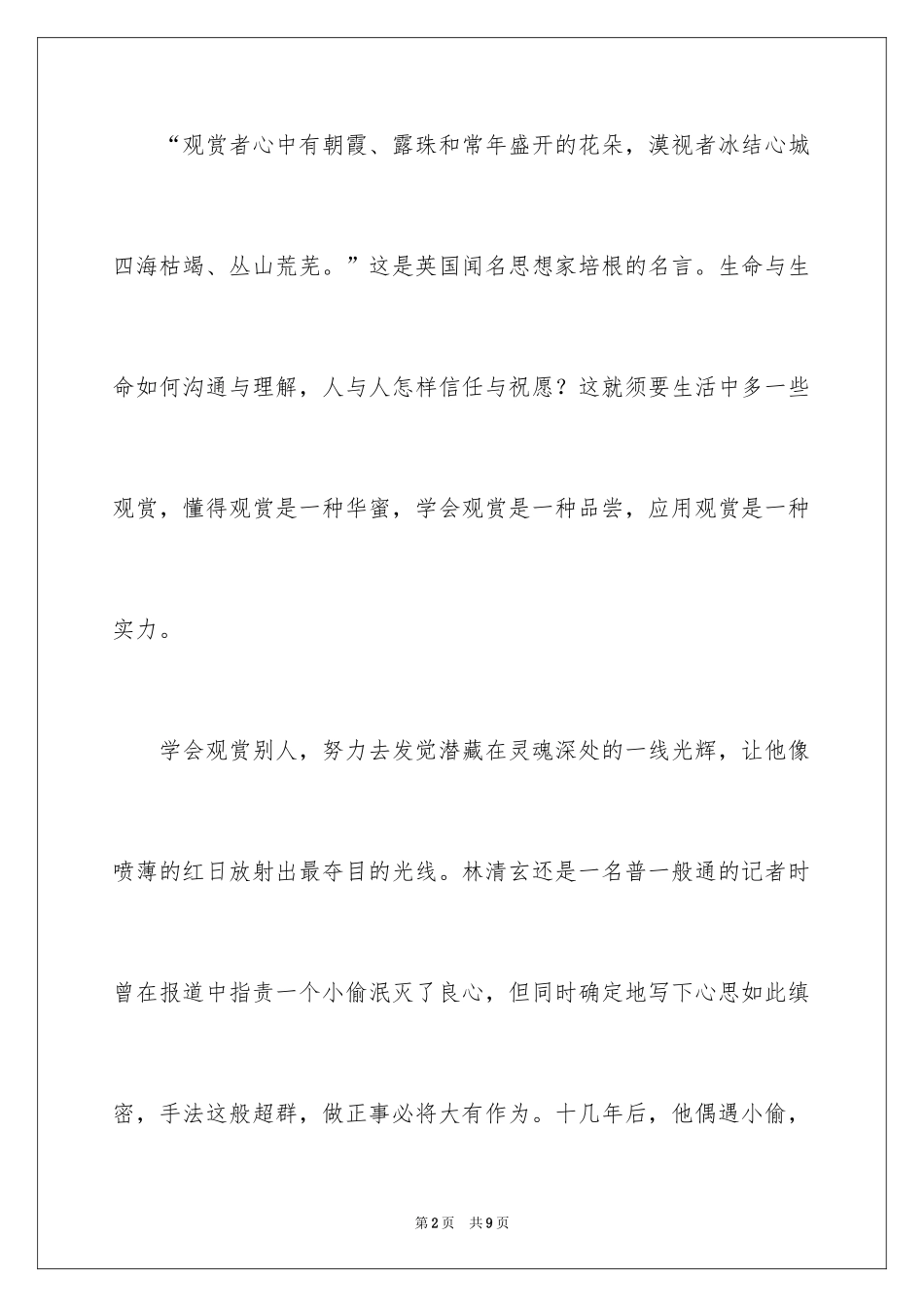 “观赏者心中有朝霞、露珠和常年盛开的花朵，漠视者冰结心城四海枯竭、丛山荒芜。”这是英国闻名思想家培根的名言。生命与生命如何沟通与理解，人与人怎样信任与祝愿？这就须要生活中多一些观赏，懂得观赏是一种华蜜，学会观赏是一种品尝，应用观赏是一种实力。

学会观赏别人，努力去发觉潜藏在灵魂深处的一线光辉，让他像喷薄的红日放射出最夺目的光线。林清玄还是一名普一般通的记者时曾在报道中指责一个小偷泯灭了良心，但同时确定地写下心思如此缜密，手法这般超群，做正事必将大有作为。十几年后，他偶遇小偷，

第2页 共9页